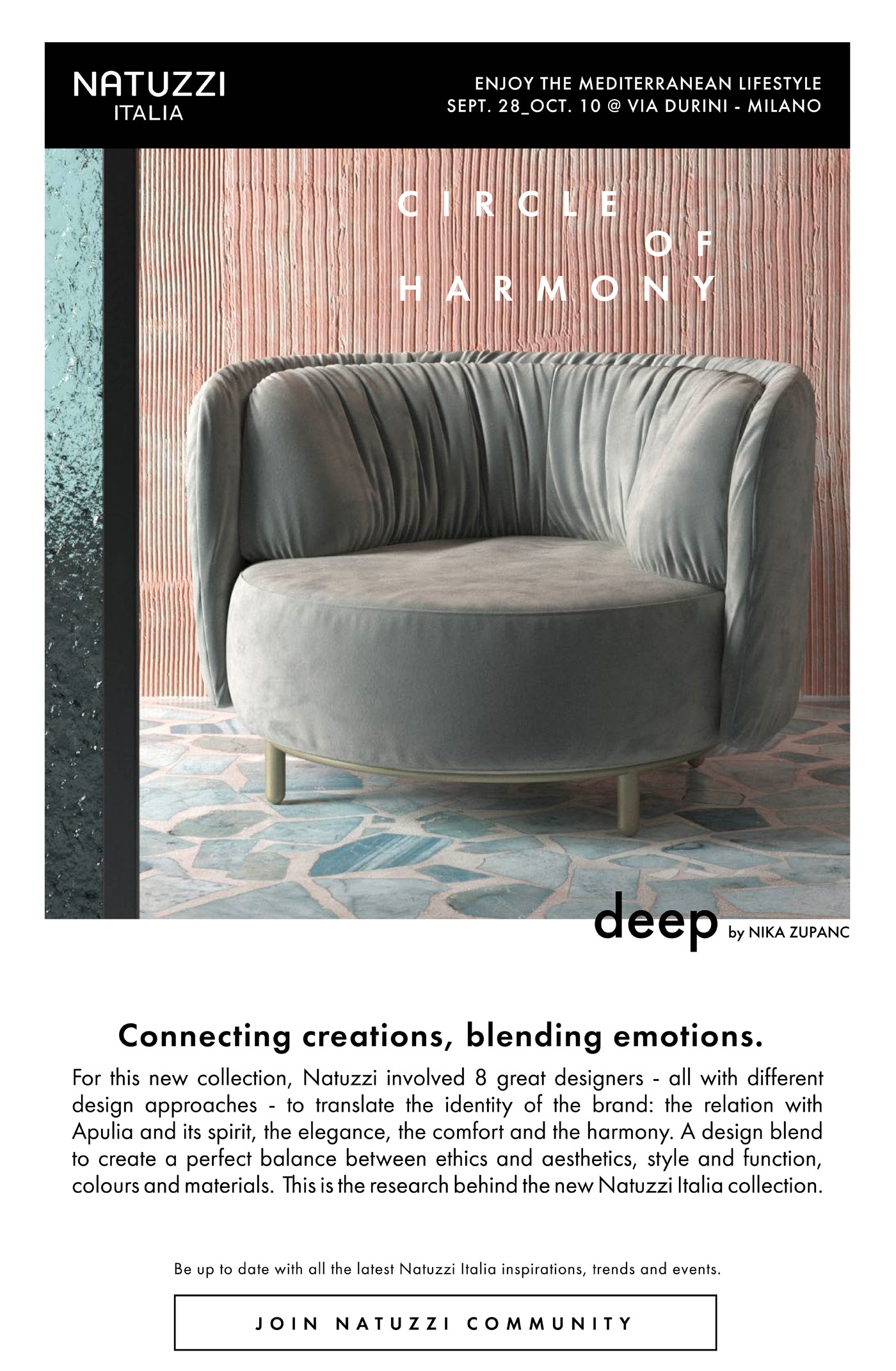 NATUZZI
ITALIA

ENJOY THE MEDITERRANEAN LIFESTYLE
SEPT. 28_OCT. 10 @ VIA DURINI - MILANO

CIRCLE
OF
HARMONY

deep by NIKA ZUPANC

Connecting creations, blending emotions.

For this new collection, Natuzzi involved 8 great designers - all with different design approaches - to translate the identity of the brand: the relation with Apulia and its spirit, the elegance, the comfort and the harmony. A design blend to create a perfect balance between ethics and aesthetics, style and function, colours and materials. This is the research behind the new Natuzzi Italia collection.

Be up to date with all the latest Natuzzi Italia inspirations, trends and events.

JOIN NATUZZI COMMUNITY